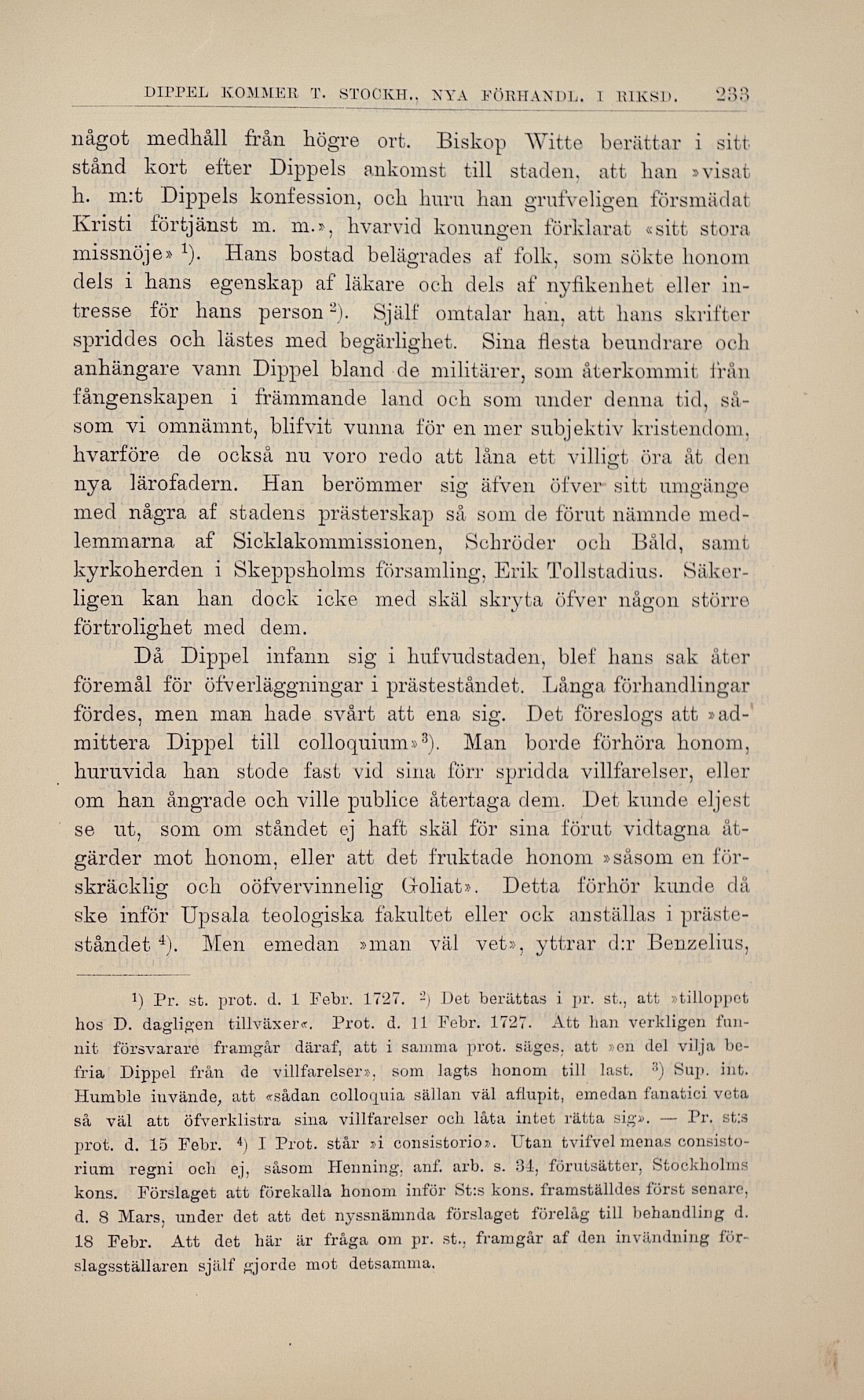 DIPPEL KOMMER T. STOCKH., NYA FÖRHANDL. I RIKSD. 233

något medhåll från högre ort. Biskop Witte berättar i sitt stånd kort efter Dippels ankomst till staden, att han »visat h. m:t Dippels konfession, och huru han grufveligen försmädat Kristi förtjänst m. m.», hvarvid konungen förklarat «sitt stora missnöje» $^1$). Hans bostad belägrades af folk, som sökte honom dels i hans egenskap af läkare och dels af nyfikenhet eller intresse för hans person $^2$). Själf omtalar han, att hans skrifter spriddes och lästes med begärlighet. Sina flesta beundrare och anhängare vann Dippel bland de militärer, som återkommit från fångenskapen i främmande land och som under denna tid, såsom vi omnämnt, blifvit vunna för en mer subjektiv kristendom, hvarföre de också nu voro redo att låna ett villigt öra åt den nya lärofadern. Han berömmer sig äfven öfver sitt umgänge med några af stadens prästerskap så som de förut nämnde medlemmarna af Sicklakommissionen, Schröder och Båld, samt kyrkoherden i Skeppsholms församling, Erik Tollstadius. Säkerligen kan han dock icke med skäl skryta öfver någon större förtrolighet med dem.

Då Dippel infann sig i hufvudstaden, blef hans sak åter föremål för öfverläggningar i prästeståndet. Långa förhandlingar fördes, men man hade svårt att ena sig. Det föreslogs att »admittera Dippel till colloquium» $^3$). Man borde förhöra honom, huruvida han stode fast vid sina förr spridda villfarelser, eller om han ångrade och ville publice återtaga dem. Det kunde eljest se ut, som om ståndet ej haft skäl för sina förut vidtagna åtgärder mot honom, eller att det fruktade honom »såsom en förskräcklig och oöfvervinnelig Goliat». Detta förhör kunde då ske inför Upsala teologiska fakultet eller ock anställas i prästeståndet $^4$). Men emedan »man väl vet», yttrar d:r Benzelius,

$^1$) Pr. st. prot. d. 1 Febr. 1727. $^2$) Det berättas i pr. st., att »tilloppet hos D. dagligen tillväxer«. Prot. d. 11 Febr. 1727. Att han verkligen funnit försvarare framgår däraf, att i samma prot. säges, att »en del vilja befria Dippel från de villfarelser», som lagts honom till last. $^3$) Sup. int. Humble invände, att «sådan colloquia sällan väl aflupit, emedan fanatici veta så väl att öfverklistra sina villfarelser och låta intet rätta sig». — Pr. st:s prot. d. 15 Febr. $^4$) I Prot. står »i consistorio». Utan tvifvel menas consistorium regni och ej, såsom Henning, anf. arb. s. 34, förutsätter, Stockholms kons. Förslaget att förekalla honom inför St:s kons. framställdes först senare, d. 8 Mars, under det att det nyssnämnda förslaget förelåg till behandling d. 18 Febr. Att det här är fråga om pr. st., framgår af den invändning förslagsställaren själf gjorde mot detsamma.